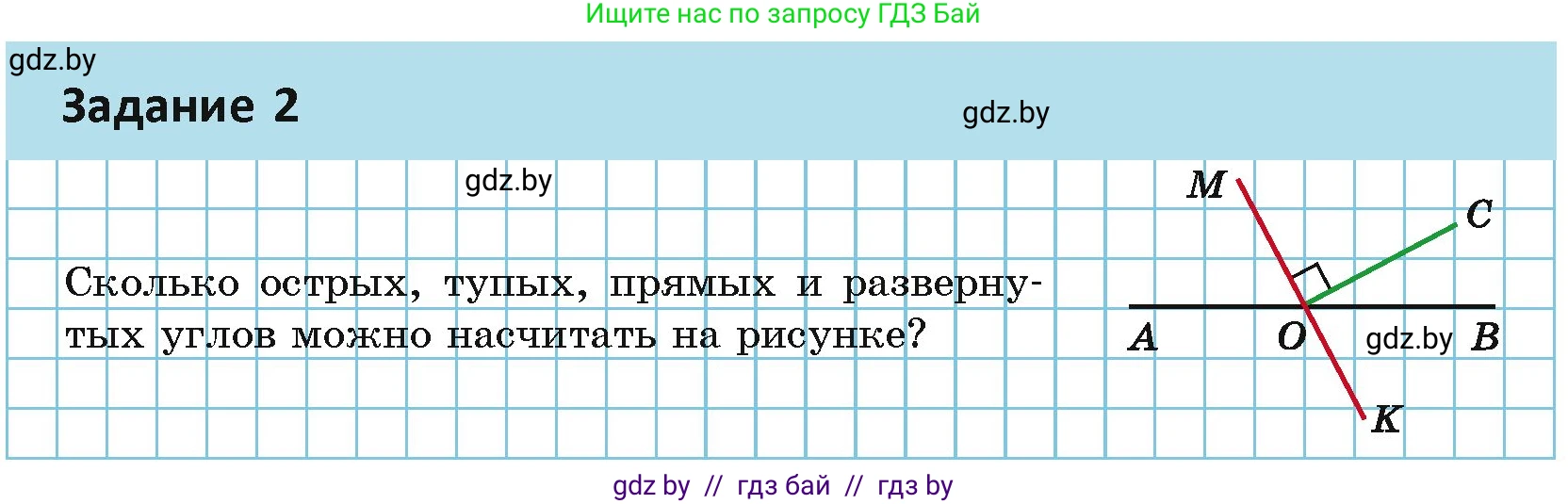 Ищите нас по запросу ГДЗ Бай

gdz.by

Задание 2

gdz.by

gdz.by

Сколько острых, тупых, прямых и развернутых углов можно насчитать на рисунке?

M

C

A

O

gdz.by

B

K

gdz by // гдз бай // гдз by